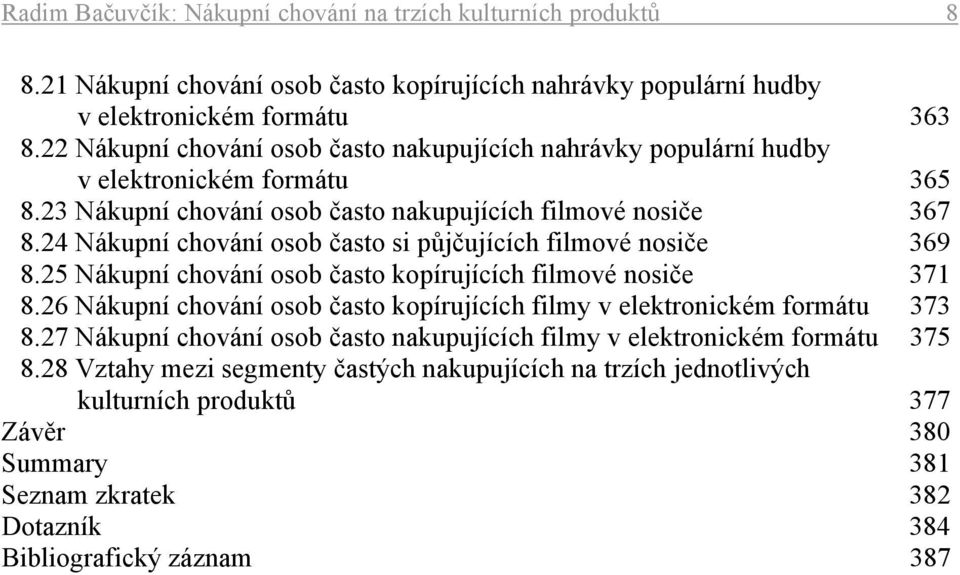 Radim Bačuvčík: Nákupní chování na trzích kulturních produktů 8

8.21 Nákupní chování osob často kopírujících nahrávky populární hudby v elektronickém formátu 363
8.22 Nákupní chování osob často nakupujících nahrávky populární hudby v elektronickém formátu 365
8.23 Nákupní chování osob často nakupujících filmové nosiče 367
8.24 Nákupní chování osob často si půjčujících filmové nosiče 369
8.25 Nákupní chování osob často kopírujících filmové nosiče 371
8.26 Nákupní chování osob často kopírujících filmy v elektronickém formátu 373
8.27 Nákupní chování osob často nakupujících filmy v elektronickém formátu 375
8.28 Vztahy mezi segmenty častých nakupujících na trzích jednotlivých kulturních produktů 377
Závěr 380
Summary 381
Seznam zkratek 382
Dotazník 384
Bibliografický záznam 387